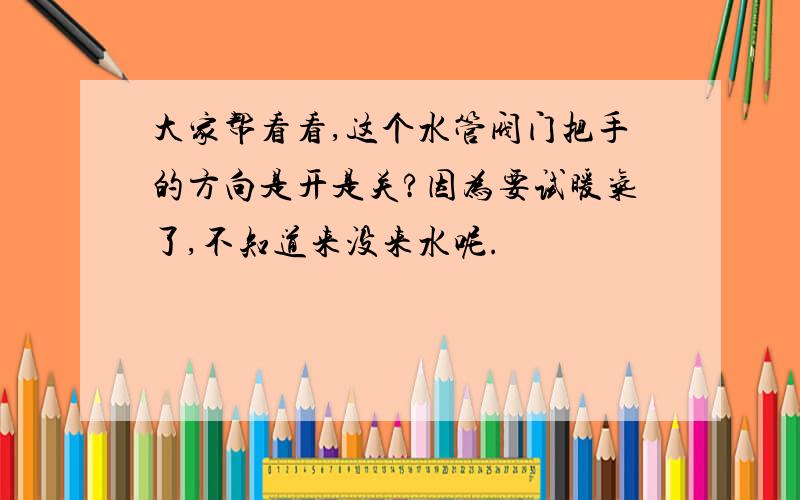 大家帮看看,这个水管阀门把手的方向是开是关?因为要试暖气了,不知道来没来水呢.